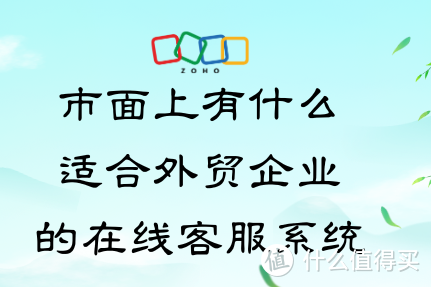 ZOHO

市面上有什么
适合外贸企业
的在线客服系统

值 什么值得买